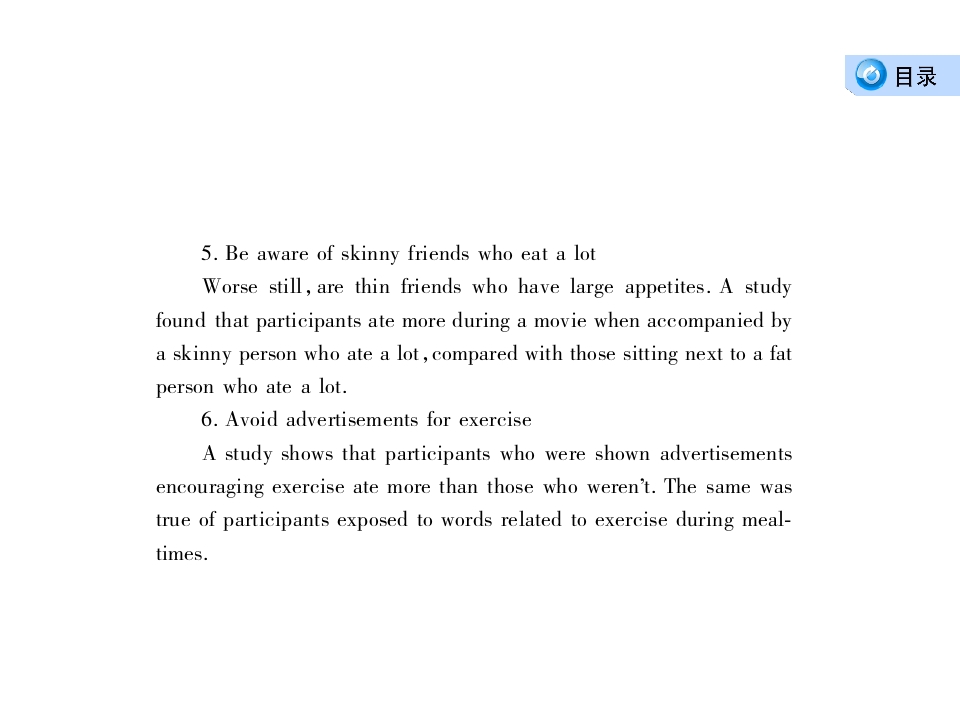 目录

5. Be aware of skinny friends who eat a lot

Worse still, are thin friends who have large appetites. A study found that participants ate more during a movie when accompanied by a skinny person who ate a lot, compared with those sitting next to a fat person who ate a lot.

6. Avoid advertisements for exercise

A study shows that participants who were shown advertisements encouraging exercise ate more than those who weren't. The same was true of participants exposed to words related to exercise during mealtimes.